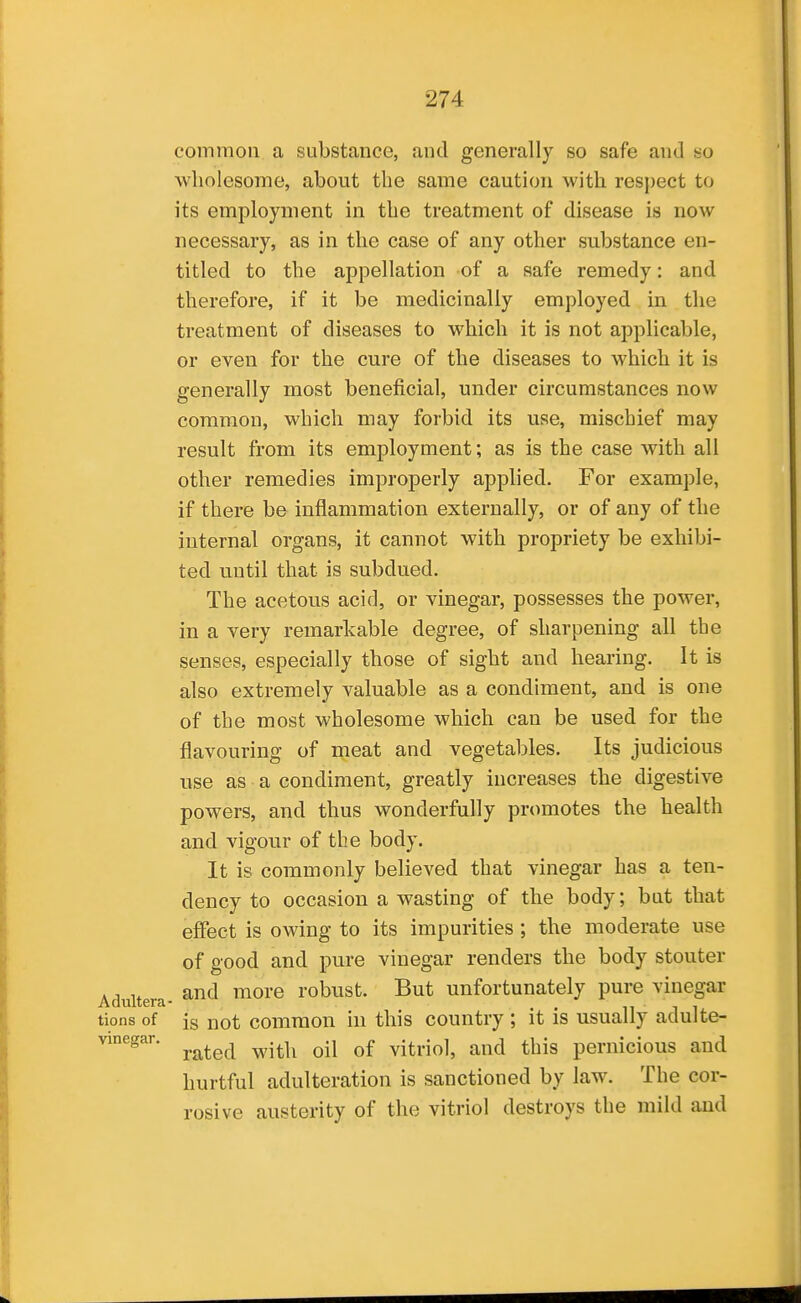 274

common a substance, and generally so safe and so wholesome, about the same caution with respect to its employment in the treatment of disease is now necessary, as in the case of any other substance entitled to the appellation of a safe remedy: and therefore, if it be medicinally employed in the treatment of diseases to which it is not applicable, or even for the cure of the diseases to which it is generally most beneficial, under circumstances now common, which may forbid its use, mischief may result from its employment; as is the case with all other remedies improperly applied. For example, if there be inflammation externally, or of any of the internal organs, it cannot with propriety be exhibited until that is subdued.

The acetous acid, or vinegar, possesses the power, in a very remarkable degree, of sharpening all the senses, especially those of sight and hearing. It is also extremely valuable as a condiment, and is one of the most wholesome which can be used for the flavouring of meat and vegetables. Its judicious use as a condiment, greatly increases the digestive powers, and thus wonderfully promotes the health and vigour of the body.

It is commonly believed that vinegar has a tendency to occasion a wasting of the body; but that effect is owing to its impurities; the moderate use of good and pure vinegar renders the body stouter and more robust. But unfortunately pure vinegar is not common in this country; it is usually adulterated with oil of vitriol, and this pernicious and hurtful adulteration is sanctioned by law. The corrosive austerity of the vitriol destroys the mild and

Adulterations of vinegar.